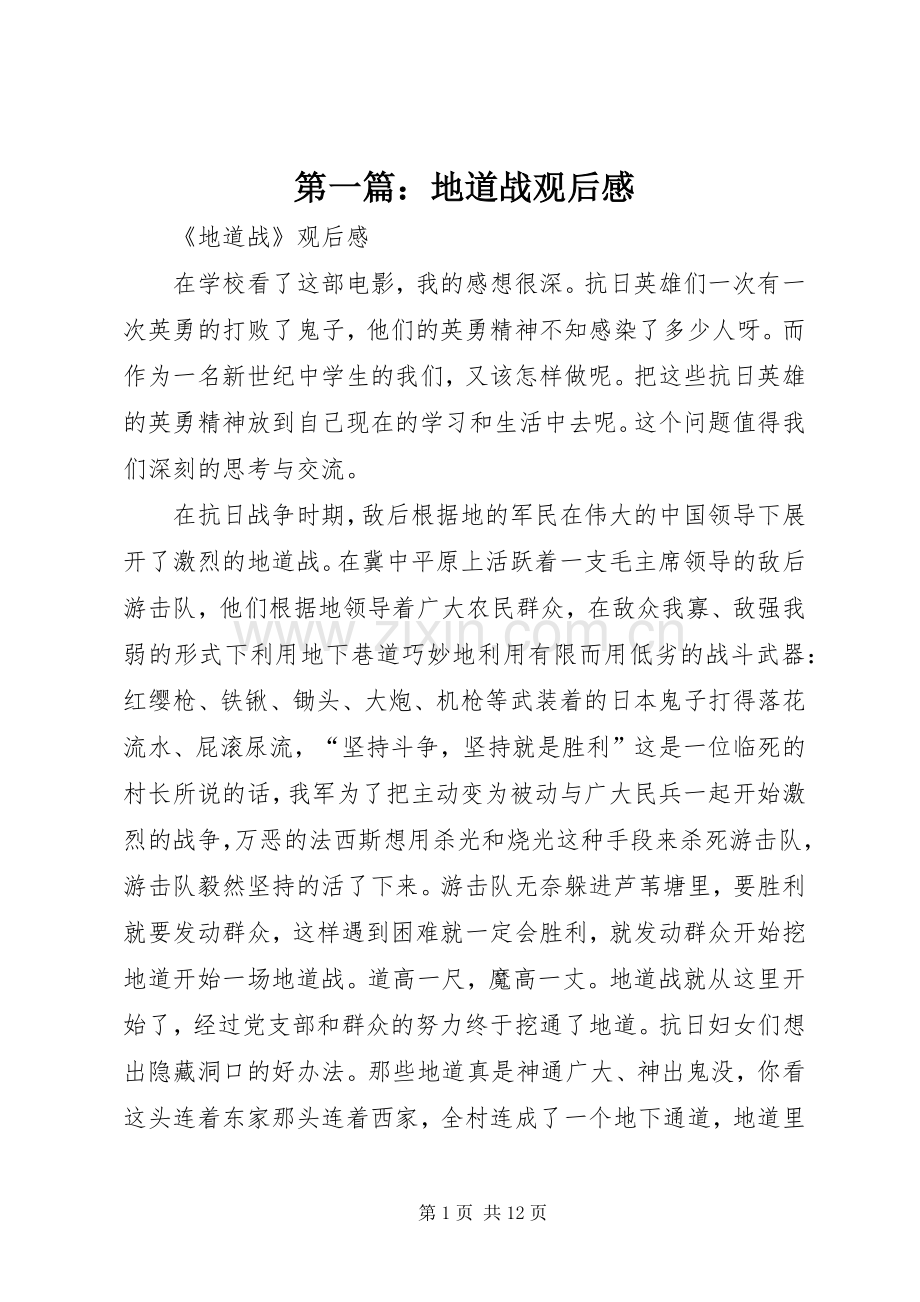 第一篇：地道战观后感

《地道战》观后感

在学校看了这部电影，我的感想很深。抗日英雄们一次有一次英勇的打败了鬼子，他们的英勇精神不知感染了多少人呀。而作为一名新世纪中学生的我们，又该怎样做呢。把这些抗日英雄的英勇精神放到自己现在的学习和生活中去呢。这个问题值得我们深刻的思考与交流。

在抗日战争时期，敌后根据地的军民在伟大的中国领导下展开了激烈的地道战。在冀中平原上活跃着一支毛主席领导的敌后游击队，他们根据地领导着广大农民群众，在敌众我寡、敌强我弱的形式下利用地下巷道巧妙地利用有限而用低劣的战斗武器：红缨枪、铁锹、锄头、大炮、机枪等武装着的日本鬼子打得落花流水、屁滚尿流，“坚持斗争，坚持就是胜利”这是一位临死的村长所说的话，我军为了把主动变为被动与广大民兵一起开始激烈的战争，万恶的法西斯想用杀光和烧光这种手段来杀死游击队，游击队毅然坚持的活了下来。游击队无奈躲进芦苇塘里，要胜利就要发动群众，这样遇到困难就一定会胜利，就发动群众开始挖地道开始一场地道战。道高一尺，魔高一丈。地道战就从这里开始了，经过党支部和群众的努力终于挖通了地道。抗日妇女们想出隐藏洞口的好办法。那些地道真是神通广大、神出鬼没，你看这头连着东家那头连着西家，全村连成了一个地下通道，地道里

第1页 共12页

www.zixin.com.cn